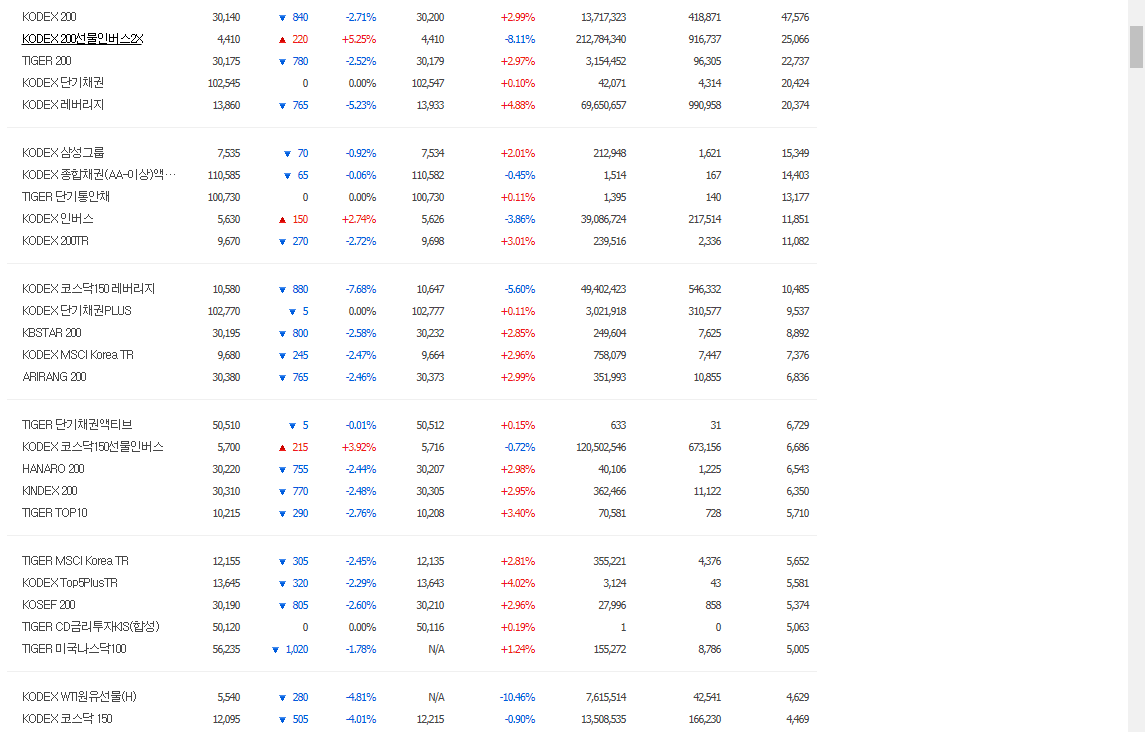 | | | | | | | | | |
|---|---|---|---|---|---|---|---|---|
| KODEX 200 | 30,140 | ▼ 840 | -2.71% | 30,200 | +2.99% | 13,717,323 | 418,871 | 47,576 |
| KODEX 200선물인버스2X | 4,410 | ▲ 220 | +5.25% | 4,410 | -8.11% | 212,784,340 | 916,737 | 25,066 |
| TIGER 200 | 30,175 | ▼ 780 | -2.52% | 30,179 | +2.97% | 3,154,452 | 96,305 | 22,737 |
| KODEX 단기채권 | 102,545 | 0 | 0.00% | 102,547 | +0.10% | 42,071 | 4,314 | 20,424 |
| KODEX 레버리지 | 13,860 | ▼ 765 | -5.23% | 13,933 | +4.88% | 69,650,657 | 990,958 | 20,374 |
| KODEX 삼성그룹 | 7,535 | ▼ 70 | -0.92% | 7,534 | +2.01% | 212,948 | 1,621 | 15,349 |
| KODEX 종합채권(AA-이상)액… | 110,585 | ▼ 65 | -0.06% | 110,582 | -0.45% | 1,514 | 167 | 14,403 |
| TIGER 단기통안채 | 100,730 | 0 | 0.00% | 100,730 | +0.11% | 1,395 | 140 | 13,177 |
| KODEX 인버스 | 5,630 | ▲ 150 | +2.74% | 5,626 | -3.86% | 39,086,724 | 217,514 | 11,851 |
| KODEX 200TR | 9,670 | ▼ 270 | -2.72% | 9,698 | +3.01% | 239,516 | 2,336 | 11,082 |
| KODEX 코스닥150 레버리지 | 10,580 | ▼ 880 | -7.68% | 10,647 | -5.60% | 49,402,423 | 546,332 | 10,485 |
| KODEX 단기채권PLUS | 102,770 | ▼ 5 | 0.00% | 102,777 | +0.11% | 3,021,918 | 310,577 | 9,537 |
| KBSTAR 200 | 30,195 | ▼ 800 | -2.58% | 30,232 | +2.85% | 249,604 | 7,625 | 8,892 |
| KODEX MSCI Korea TR | 9,680 | ▼ 245 | -2.47% | 9,664 | +2.96% | 758,079 | 7,447 | 7,376 |
| ARIRANG 200 | 30,380 | ▼ 765 | -2.46% | 30,373 | +2.99% | 351,993 | 10,855 | 6,836 |
| TIGER 단기채권액티브 | 50,510 | ▼ 5 | -0.01% | 50,512 | +0.15% | 633 | 31 | 6,729 |
| KODEX 코스닥150선물인버스 | 5,700 | ▲ 215 | +3.92% | 5,716 | -0.72% | 120,502,546 | 673,156 | 6,686 |
| HANARO 200 | 30,220 | ▼ 755 | -2.44% | 30,207 | +2.98% | 40,106 | 1,225 | 6,543 |
| KINDEX 200 | 30,310 | ▼ 770 | -2.48% | 30,305 | +2.95% | 362,466 | 11,122 | 6,350 |
| TIGER TOP10 | 10,215 | ▼ 290 | -2.76% | 10,208 | +3.40% | 70,581 | 728 | 5,710 |
| TIGER MSCI Korea TR | 12,155 | ▼ 305 | -2.45% | 12,135 | +2.81% | 355,221 | 4,376 | 5,652 |
| KODEX Top5PlusTR | 13,645 | ▼ 320 | -2.29% | 13,643 | +4.02% | 3,124 | 43 | 5,581 |
| KOSEF 200 | 30,190 | ▼ 805 | -2.60% | 30,210 | +2.96% | 27,996 | 858 | 5,374 |
| TIGER CD금리투자KIS(합성) | 50,120 | 0 | 0.00% | 50,116 | +0.19% | 1 | 0 | 5,063 |
| TIGER 미국나스닥100 | 56,235 | ▼ 1,020 | -1.78% | N/A | +1.24% | 155,272 | 8,786 | 5,005 |
| KODEX WTI원유선물(H) | 5,540 | ▼ 280 | -4.81% | N/A | -10.46% | 7,615,514 | 42,541 | 4,629 |
| KODEX 코스닥 150 | 12,095 | ▼ 505 | -4.01% | 12,215 | -0.90% | 13,508,535 | 166,230 | 4,469 |